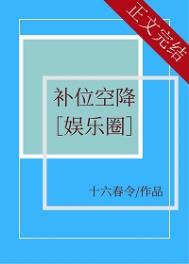 正文完结

补位空降
[娱乐圈]

十六春令/作品